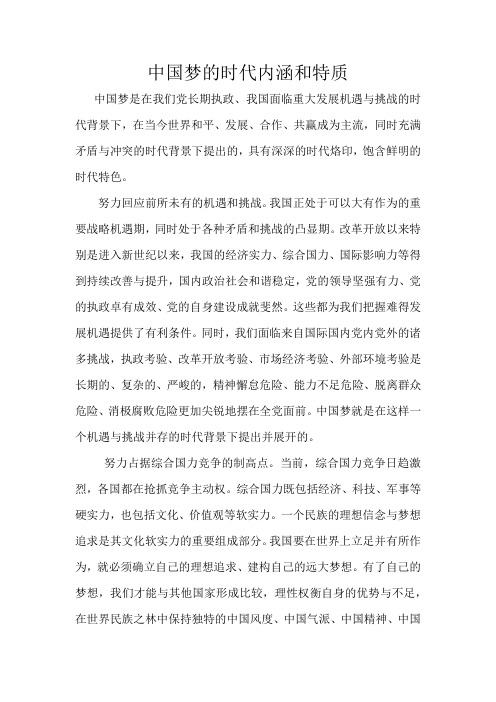 中国梦的时代内涵和特质

中国梦是在我们党长期执政、我国面临重大发展机遇与挑战的时代背景下，在当今世界和平、发展、合作、共赢成为主流，同时充满矛盾与冲突的时代背景下提出的，具有深深的时代烙印，饱含鲜明的时代特色。

努力回应前所未有的机遇和挑战。我国正处于可以大有作为的重要战略机遇期，同时处于各种矛盾和挑战的凸显期。改革开放以来特别是进入新世纪以来，我国的经济实力、综合国力、国际影响力等得到持续改善与提升，国内政治社会和谐稳定，党的领导坚强有力、党的执政卓有成效、党的自身建设成就斐然。这些都为我们把握难得发展机遇提供了有利条件。同时，我们面临来自国际国内党内党外的诸多挑战，执政考验、改革开放考验、市场经济考验、外部环境考验是长期的、复杂的、严峻的，精神懈怠危险、能力不足危险、脱离群众危险、消极腐败危险更加尖锐地摆在全党面前。中国梦就是在这样一个机遇与挑战并存的时代背景下提出并展开的。

努力占据综合国力竞争的制高点。当前，综合国力竞争日趋激烈，各国都在抢抓竞争主动权。综合国力既包括经济、科技、军事等硬实力，也包括文化、价值观等软实力。一个民族的理想信念与梦想追求是其文化软实力的重要组成部分。我国要在世界上立足并有所作为，就必须确立自己的理想追求、建构自己的远大梦想。有了自己的梦想，我们才能与其他国家形成比较，理性权衡自身的优势与不足，在世界民族之林中保持独特的中国风度、中国气派、中国精神、中国